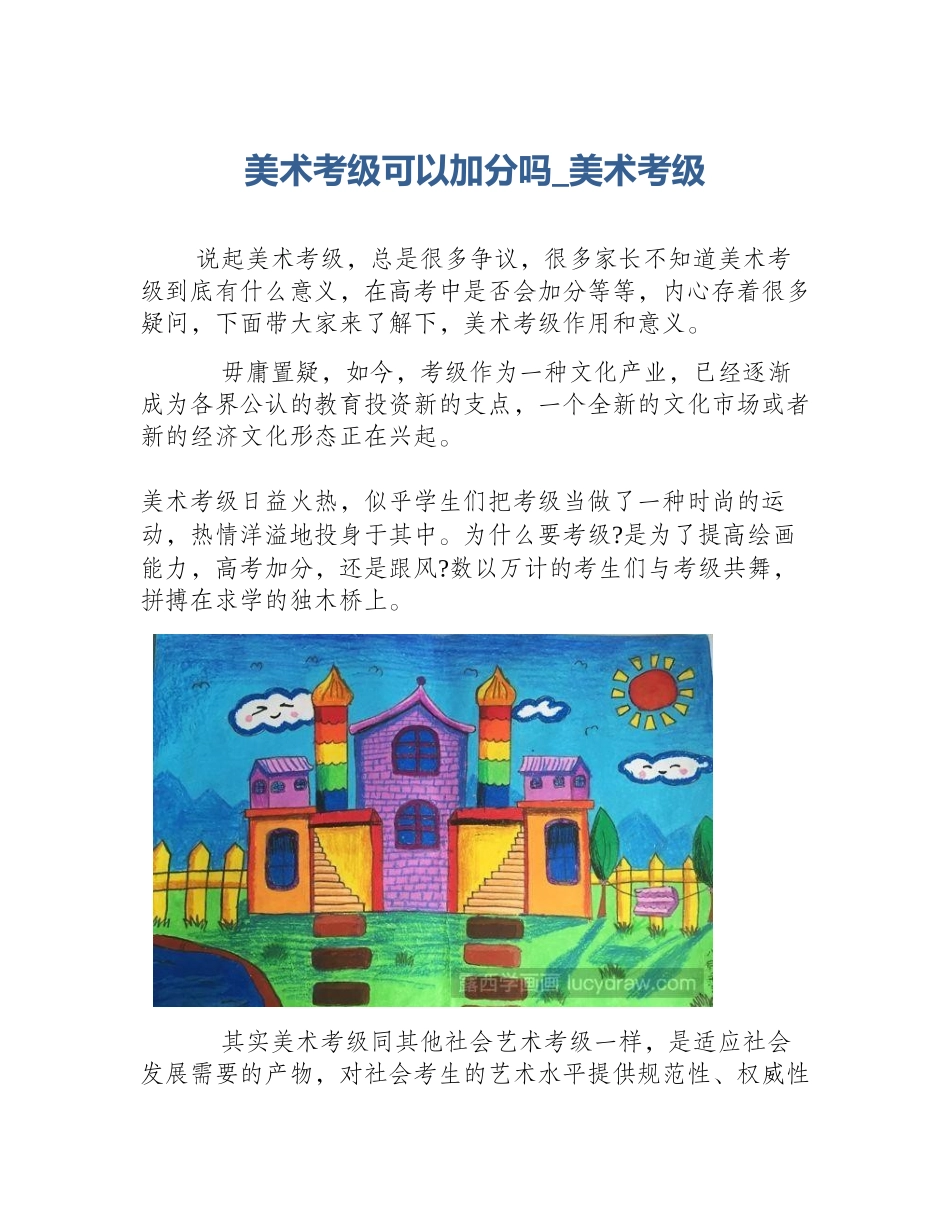 美术考级可以加分吗_美术考级

说起美术考级，总是很多争议，很多家长不知道美术考级到底有什么意义，在高考中是否会加分等等，内心存着很多疑问，下面带大家来了解下，美术考级作用和意义。

毋庸置疑，如今，考级作为一种文化产业，已经逐渐成为各界公认的教育投资新的支点，一个全新的文化市场或者新的经济文化形态正在兴起。

美术考级日益火热，似乎学生们把考级当做了一种时尚的运动，热情洋溢地投身于其中。为什么要考级?是为了提高绘画能力，高考加分，还是跟风?数以万计的考生们与考级共舞，拼搏在求学的独木桥上。

露西学画画 lucydraw.com

其实美术考级同其他社会艺术考级一样，是适应社会发展需要的产物，对社会考生的艺术水平提供规范性、权威性